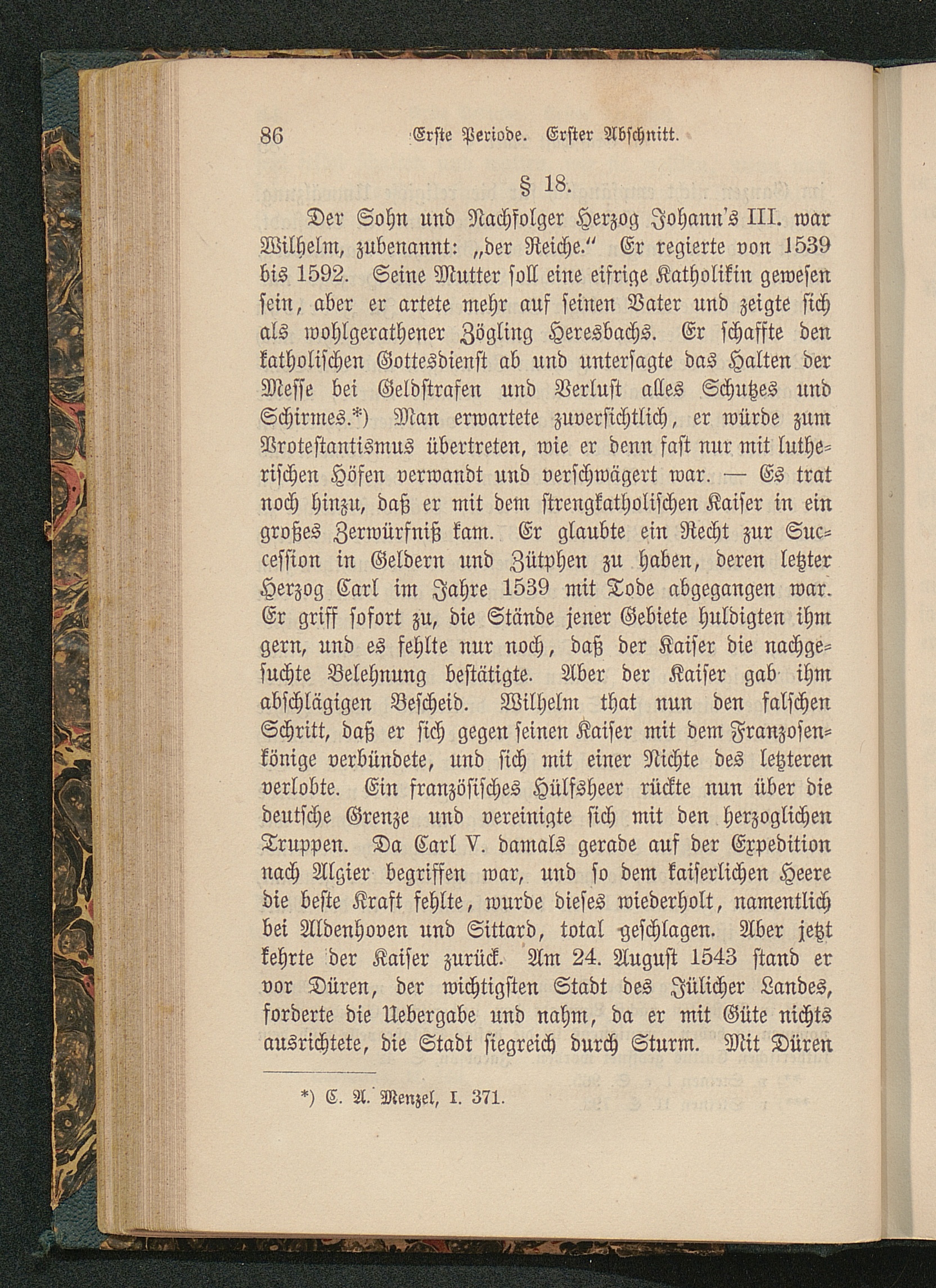 86 Erste Periode. Erster Abschnitt.

§ 18.

Der Sohn und Nachfolger Herzog Johann's III. war Wilhelm, zubenannt: „der Reiche." Er regierte von 1539 bis 1592. Seine Mutter soll eine eifrige Katholikin gewesen sein, aber er artete mehr auf seinen Vater und zeigte sich als wohlgerathener Zögling Heresbachs. Er schaffte den katholischen Gottesdienst ab und untersagte das Halten der Messe bei Geldstrafen und Verlust alles Schutzes und Schirmes.*) Man erwartete zuversichtlich, er würde zum Protestantismus übertreten, wie er denn fast nur mit lutherischen Höfen verwandt und verschwägert war. — Es trat noch hinzu, daß er mit dem strengkatholischen Kaiser in ein großes Zerwürfniß kam. Er glaubte ein Recht zur Succession in Geldern und Zütphen zu haben, deren letzter Herzog Carl im Jahre 1539 mit Tode abgegangen war. Er griff sofort zu, die Stände jener Gebiete huldigten ihm gern, und es fehlte nur noch, daß der Kaiser die nachgesuchte Belehnung bestätigte. Aber der Kaiser gab ihm abschlägigen Bescheid. Wilhelm that nun den falschen Schritt, daß er sich gegen seinen Kaiser mit dem Franzosenkönige verbündete, und sich mit einer Nichte des letzteren verlobte. Ein französisches Hülfsheer rückte nun über die deutsche Grenze und vereinigte sich mit den herzoglichen Truppen. Da Carl V. damals gerade auf der Expedition nach Algier begriffen war, und so dem kaiserlichen Heere die beste Kraft fehlte, wurde dieses wiederholt, namentlich bei Aldenhoven und Sittard, total geschlagen. Aber jetzt kehrte der Kaiser zurück. Am 24. August 1543 stand er vor Düren, der wichtigsten Stadt des Jülicher Landes, forderte die Uebergabe und nahm, da er mit Güte nichts ausrichtete, die Stadt siegreich durch Sturm. Mit Düren

*) C. A. Menzel, I. 371.